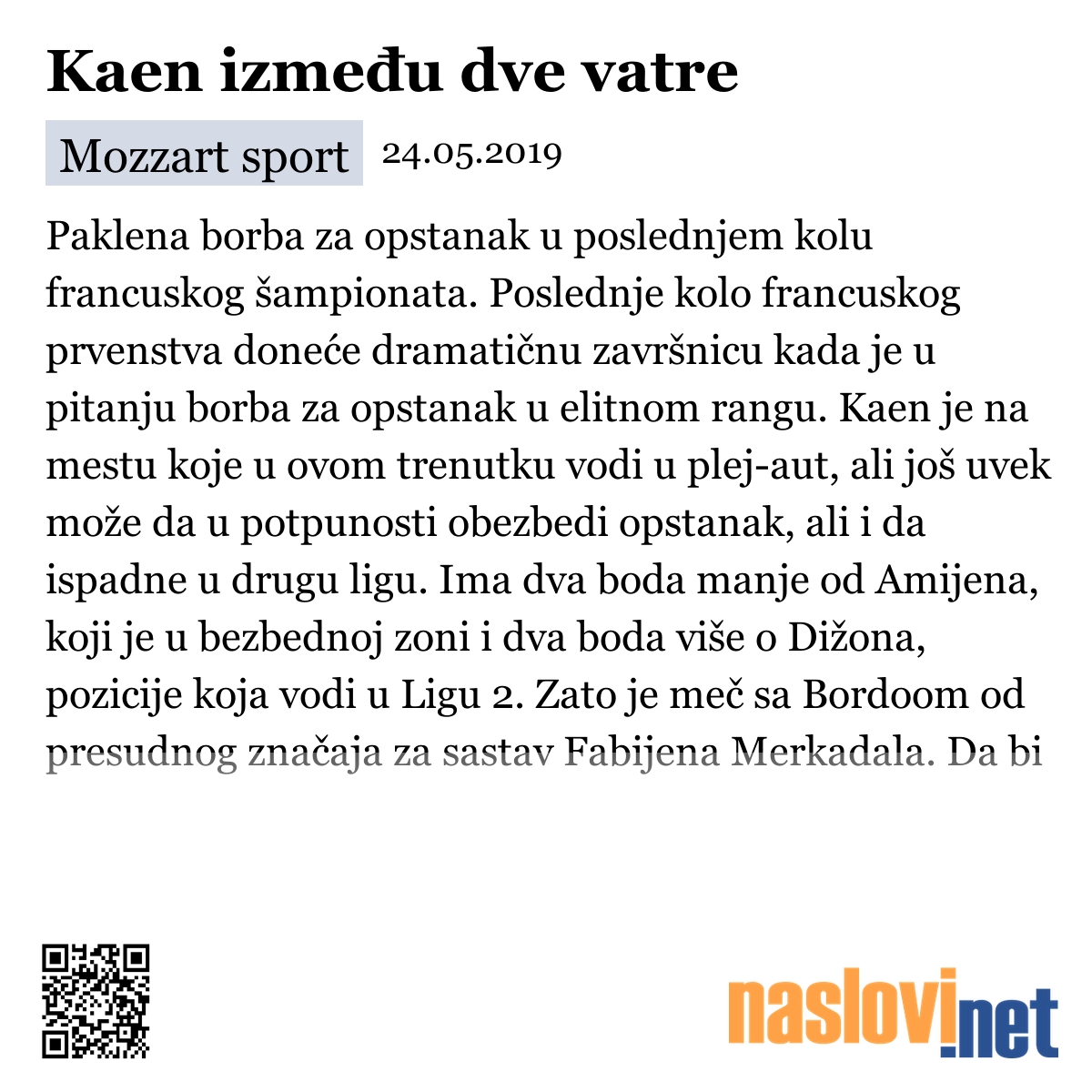 Kaen između dve vatre

Mozzart sport 24.05.2019

Paklena borba za opstanak u poslednjem kolu francuskog šampionata. Poslednje kolo francuskog prvenstva doneće dramatičnu završnicu kada je u pitanju borba za opstanak u elitnom rangu. Kaen je na mestu koje u ovom trenutku vodi u plej-aut, ali još uvek može da u potpunosti obezbedi opstanak, ali i da ispadne u drugu ligu. Ima dva boda manje od Amijena, koji je u bezbednoj zoni i dva boda više o Dižona, pozicije koja vodi u Ligu 2. Zato je meč sa Bordoom od presudnog značaja za sastav Fabijena Merkadala. Da bi

naslovi.net